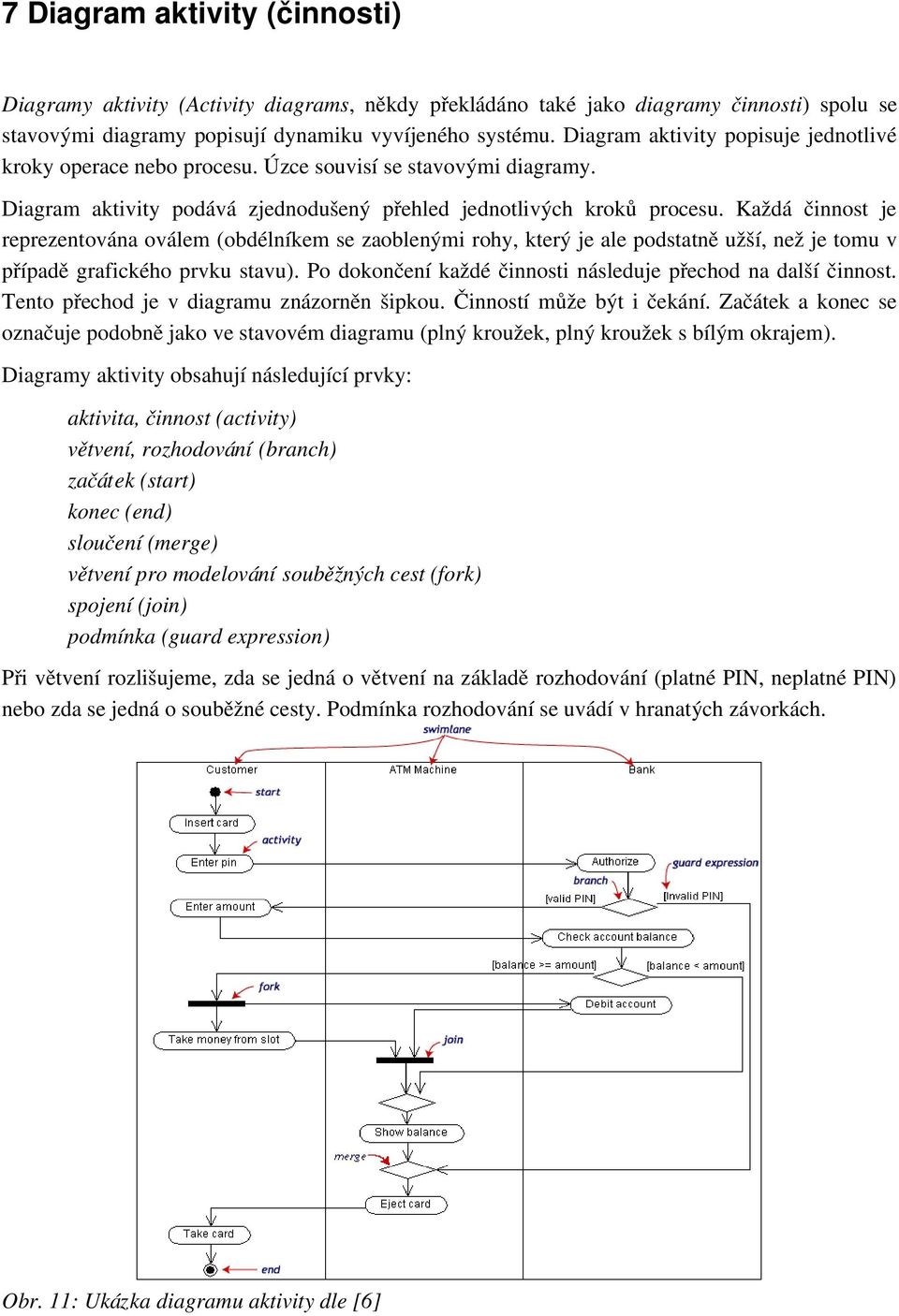 7 Diagram aktivity (činnosti)

Diagramy aktivity (Activity diagrams, někdy překládáno také jako diagramy činnosti) spolu se stavovými diagramy popisují dynamiku vyvíjeného systému. Diagram aktivity popisuje jednotlivé kroky operace nebo procesu. Úzce souvisí se stavovými diagramy.

Diagram aktivity podává zjednodušený přehled jednotlivých kroků procesu. Každá činnost je reprezentována oválem (obdélníkem se zaoblenými rohy, který je ale podstatně užší, než je tomu v případě grafického prvku stavu). Po dokončení každé činnosti následuje přechod na další činnost. Tento přechod je v diagramu znázorněn šipkou. Činností může být i čekání. Začátek a konec se označuje podobně jako ve stavovém diagramu (plný kroužek, plný kroužek s bílým okrajem).

Diagramy aktivity obsahují následující prvky:

aktivita, činnost (activity)
větvení, rozhodování (branch)
začátek (start)
konec (end)
sloučení (merge)
větvení pro modelování souběžných cest (fork)
spojení (join)
podmínka (guard expression)

Při větvení rozlišujeme, zda se jedná o větvení na základě rozhodování (platné PIN, neplatné PIN) nebo zda se jedná o souběžné cesty. Podmínka rozhodování se uvádí v hranatých závorkách.

swimlane
Customer
ATM Machine
Bank
start
Insert card
activity
Enter pin
Authorize
guard expression
branch
[valid PIN]
[Invalid PIN]
Enter amount
Check account balance
[balance >= amount]
[balance < amount]
fork
Debit account
Take money from slot
join
Show balance
merge
Eject card
Take card
end

Obr. 11: Ukázka diagramu aktivity dle [6]